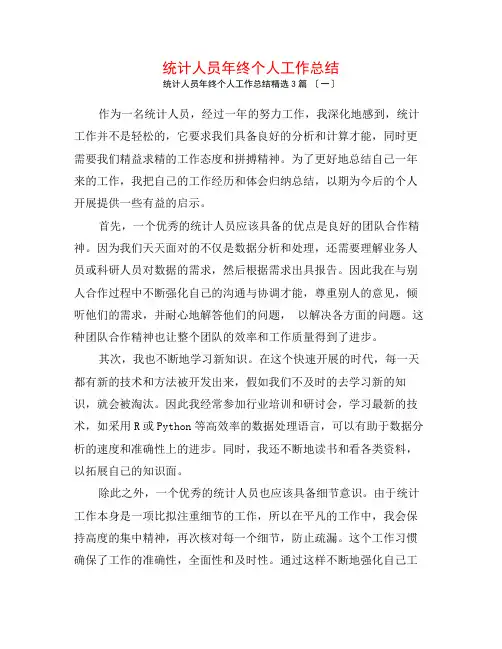 统计人员年终个人工作总结

统计人员年终个人工作总结精选 3 篇 〔一〕

作为一名统计人员，经过一年的努力工作，我深化地感到，统计工作并不是轻松的，它要求我们具备良好的分析和计算才能，同时更需要我们精益求精的工作态度和拼搏精神。为了更好地总结自己一年来的工作，我把自己的工作经历和体会归纳总结，以期为今后的个人开展提供一些有益的启示。

首先，一个优秀的统计人员应该具备的优点是良好的团队合作精神。因为我们天天面对的不仅是数据分析和处理，还需要理解业务人员或科研人员对数据的需求，然后根据需求出具报告。因此我在与别人合作过程中不断强化自己的沟通与协调才能，尊重别人的意见，倾听他们的需求，并耐心地解答他们的问题， 以解决各方面的问题。这种团队合作精神也让整个团队的效率和工作质量得到了进步。

其次，我也不断地学习新知识。在这个快速开展的时代，每一天都有新的技术和方法被开发出来，假如我们不及时的去学习新的知识，就会被淘汰。因此我经常参加行业培训和研讨会，学习最新的技术，如采用 R 或 Python 等高效率的数据处理语言，可以有助于数据分析的速度和准确性上的进步。同时，我还不断地读书和看各类资料，以拓展自己的知识面。

除此之外，一个优秀的统计人员也应该具备细节意识。由于统计工作本身是一项比拟注重细节的工作，所以在平凡的工作中，我会保持高度的集中精神，再次核对每一个细节，防止疏漏。这个工作习惯确保了工作的准确性，全面性和及时性。通过这样不断地强化自己工